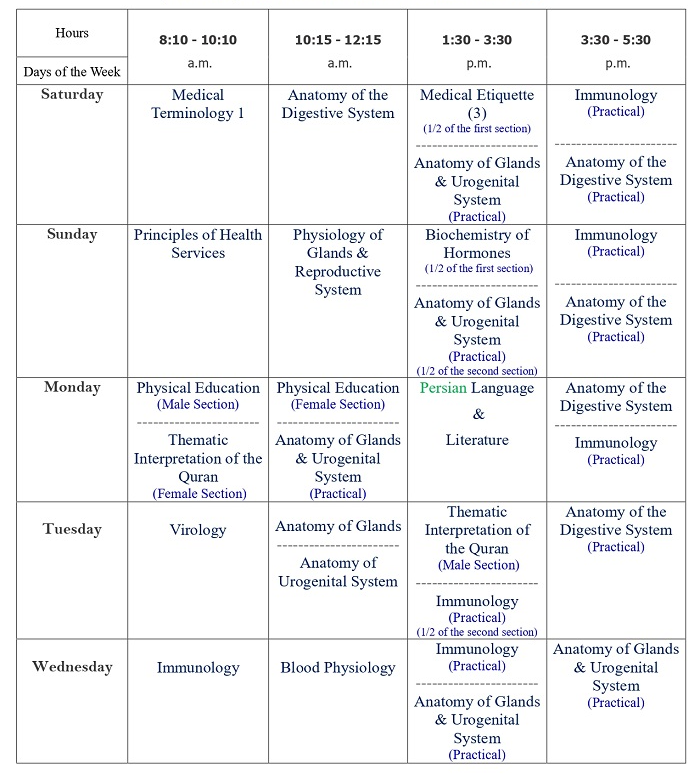 | Hours / Days of the Week | 8:10 - 10:10 a.m. | 10:15 - 12:15 a.m. | 1:30 - 3:30 p.m. | 3:30 - 5:30 p.m. |
|---|---|---|---|---|
| Saturday | Medical Terminology 1 | Anatomy of the Digestive System | Medical Etiquette (3) (1/2 of the first section) ---------------------- Anatomy of Glands & Urogenital System (Practical) | Immunology (Practical) ---------------------- Anatomy of the Digestive System (Practical) |
| Sunday | Principles of Health Services | Physiology of Glands & Reproductive System | Biochemistry of Hormones (1/2 of the first section) ---------------------- Anatomy of Glands & Urogenital System (Practical) (1/2 of the second section) | Immunology (Practical) ---------------------- Anatomy of the Digestive System (Practical) |
| Monday | Physical Education (Male Section) ---------------------- Thematic Interpretation of the Quran (Female Section) | Physical Education (Female Section) ---------------------- Anatomy of Glands & Urogenital System (Practical) | Persian Language & Literature | Anatomy of the Digestive System ---------------------- Immunology (Practical) |
| Tuesday | Virology | Anatomy of Glands ---------------------- Anatomy of Urogenital System | Thematic Interpretation of the Quran (Male Section) ---------------------- Immunology (Practical) (1/2 of the second section) | Anatomy of the Digestive System (Practical) |
| Wednesday | Immunology | Blood Physiology | Immunology (Practical) ---------------------- Anatomy of Glands & Urogenital System (Practical) | Anatomy of Glands & Urogenital System (Practical) |